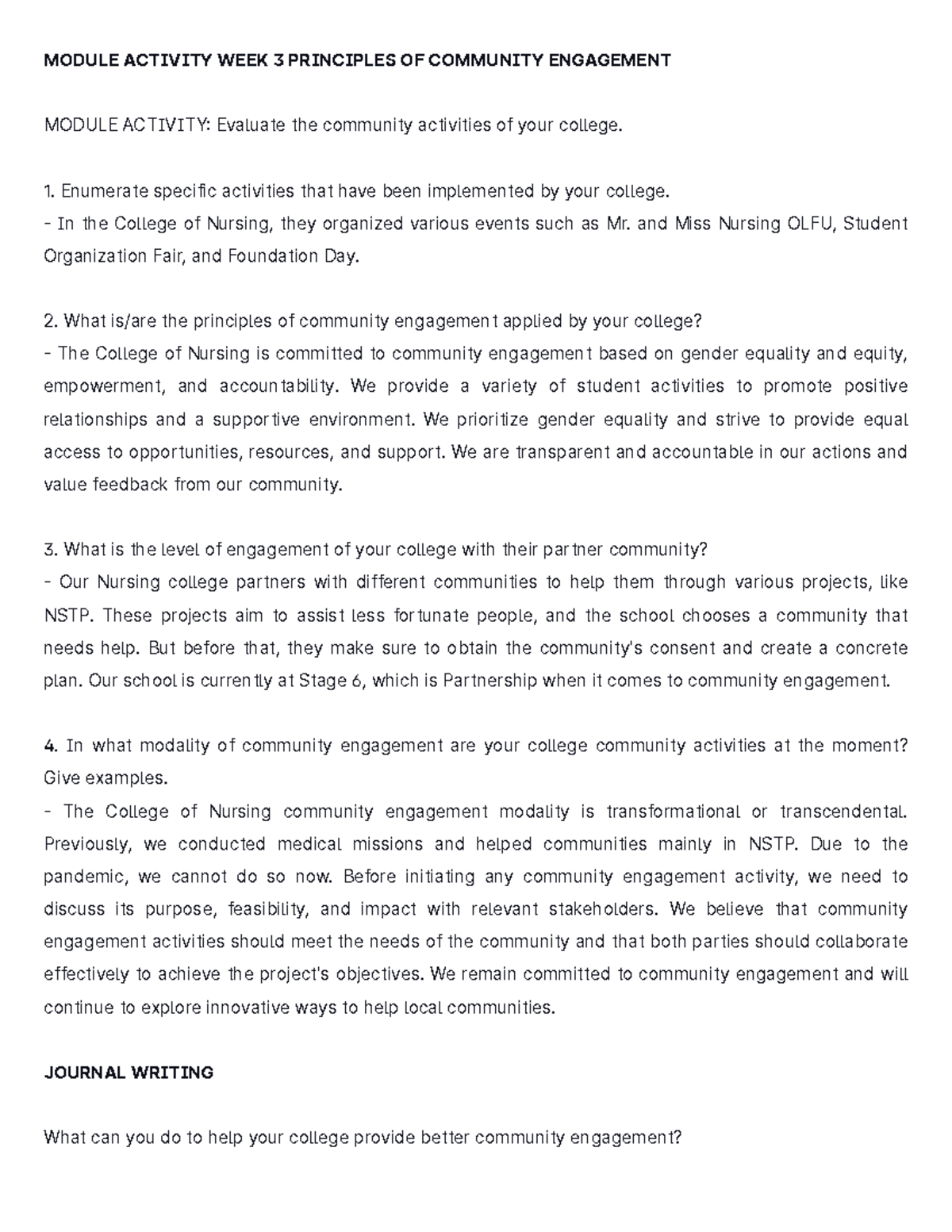 MODULE ACTIVITY WEEK 3 PRINCIPLES OF COMMUNITY ENGAGEMENT

MODULE ACTIVITY: Evaluate the community activities of your college.

1. Enumerate specific activities that have been implemented by your college.
- In the College of Nursing, they organized various events such as Mr. and Miss Nursing OLFU, Student Organization Fair, and Foundation Day.

2. What is/are the principles of community engagement applied by your college?
- The College of Nursing is committed to community engagement based on gender equality and equity, empowerment, and accountability. We provide a variety of student activities to promote positive relationships and a supportive environment. We prioritize gender equality and strive to provide equal access to opportunities, resources, and support. We are transparent and accountable in our actions and value feedback from our community.

3. What is the level of engagement of your college with their partner community?
- Our Nursing college partners with different communities to help them through various projects, like NSTP. These projects aim to assist less fortunate people, and the school chooses a community that needs help. But before that, they make sure to obtain the community's consent and create a concrete plan. Our school is currently at Stage 6, which is Partnership when it comes to community engagement.

4. In what modality of community engagement are your college community activities at the moment? Give examples.
- The College of Nursing community engagement modality is transformational or transcendental. Previously, we conducted medical missions and helped communities mainly in NSTP. Due to the pandemic, we cannot do so now. Before initiating any community engagement activity, we need to discuss its purpose, feasibility, and impact with relevant stakeholders. We believe that community engagement activities should meet the needs of the community and that both parties should collaborate effectively to achieve the project's objectives. We remain committed to community engagement and will continue to explore innovative ways to help local communities.

JOURNAL WRITING

What can you do to help your college provide better community engagement?